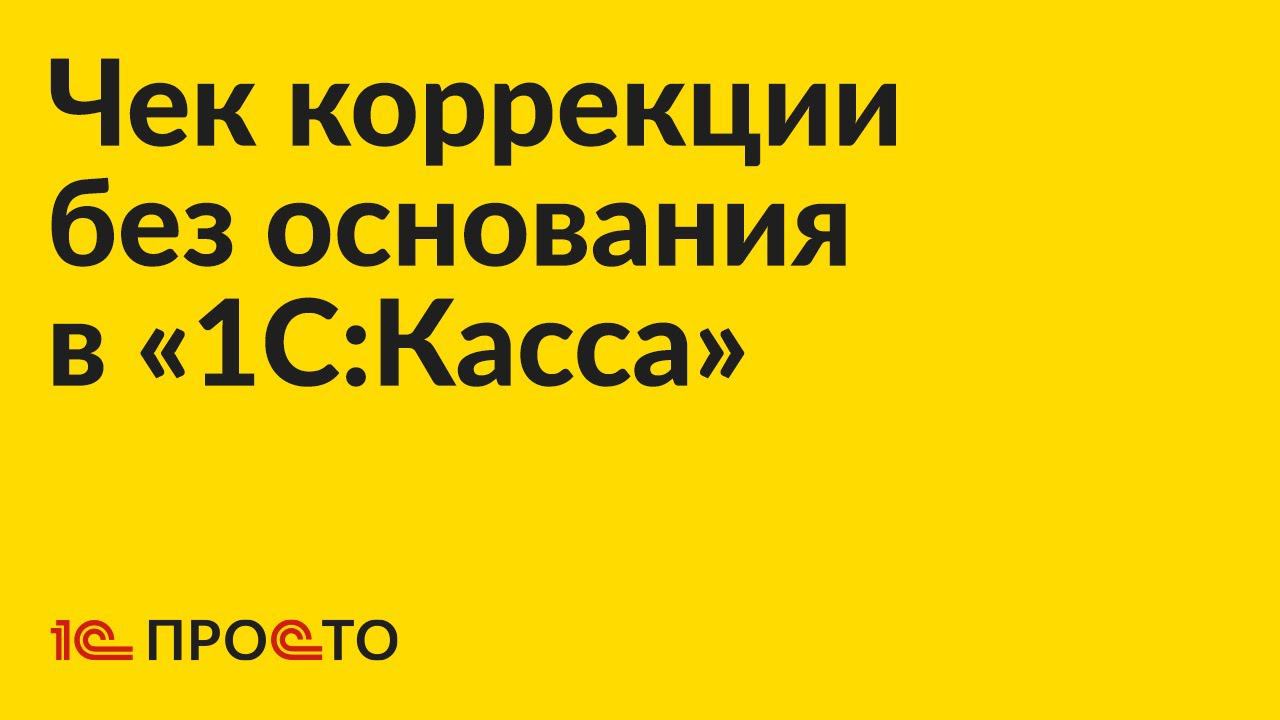 Чек коррекции без основания в «1С:Касса»

1С ПРОСТО